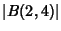 $|B(2,4)|$